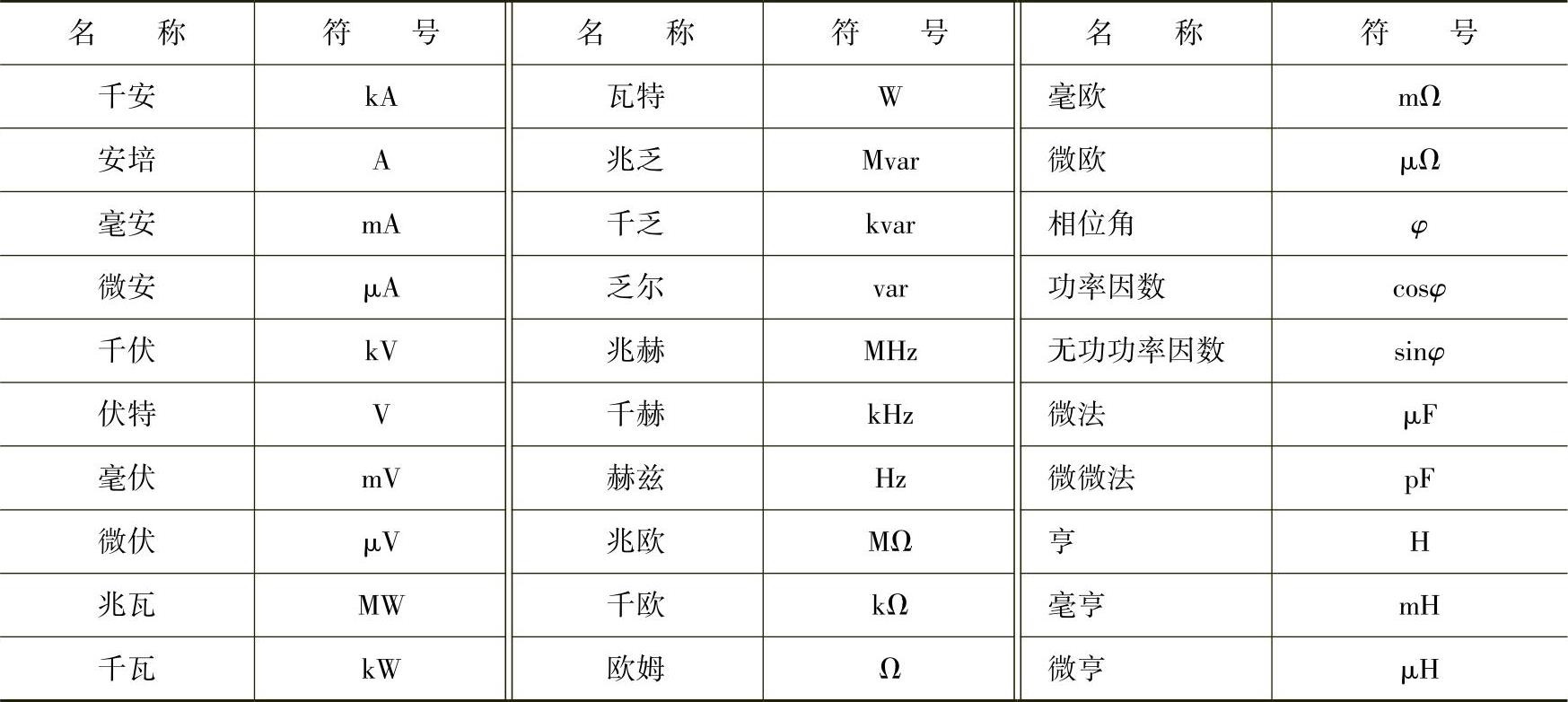 | 名　　称 | 符　　号 | 名　　称 | 符　　号 | 名　　称 | 符　　号 |
|---|---|---|---|---|---|
| 千安 | kA | 瓦特 | W | 毫欧 | mΩ |
| 安培 | A | 兆乏 | Mvar | 微欧 | μΩ |
| 毫安 | mA | 千乏 | kvar | 相位角 | $\varphi$ |
| 微安 | μA | 乏尔 | var | 功率因数 | $\cos\varphi$ |
| 千伏 | kV | 兆赫 | MHz | 无功功率因数 | $\sin\varphi$ |
| 伏特 | V | 千赫 | kHz | 微法 | μF |
| 毫伏 | mV | 赫兹 | Hz | 微微法 | pF |
| 微伏 | μV | 兆欧 | MΩ | 亨 | H |
| 兆瓦 | MW | 千欧 | kΩ | 毫亨 | mH |
| 千瓦 | kW | 欧姆 | Ω | 微亨 | μH |